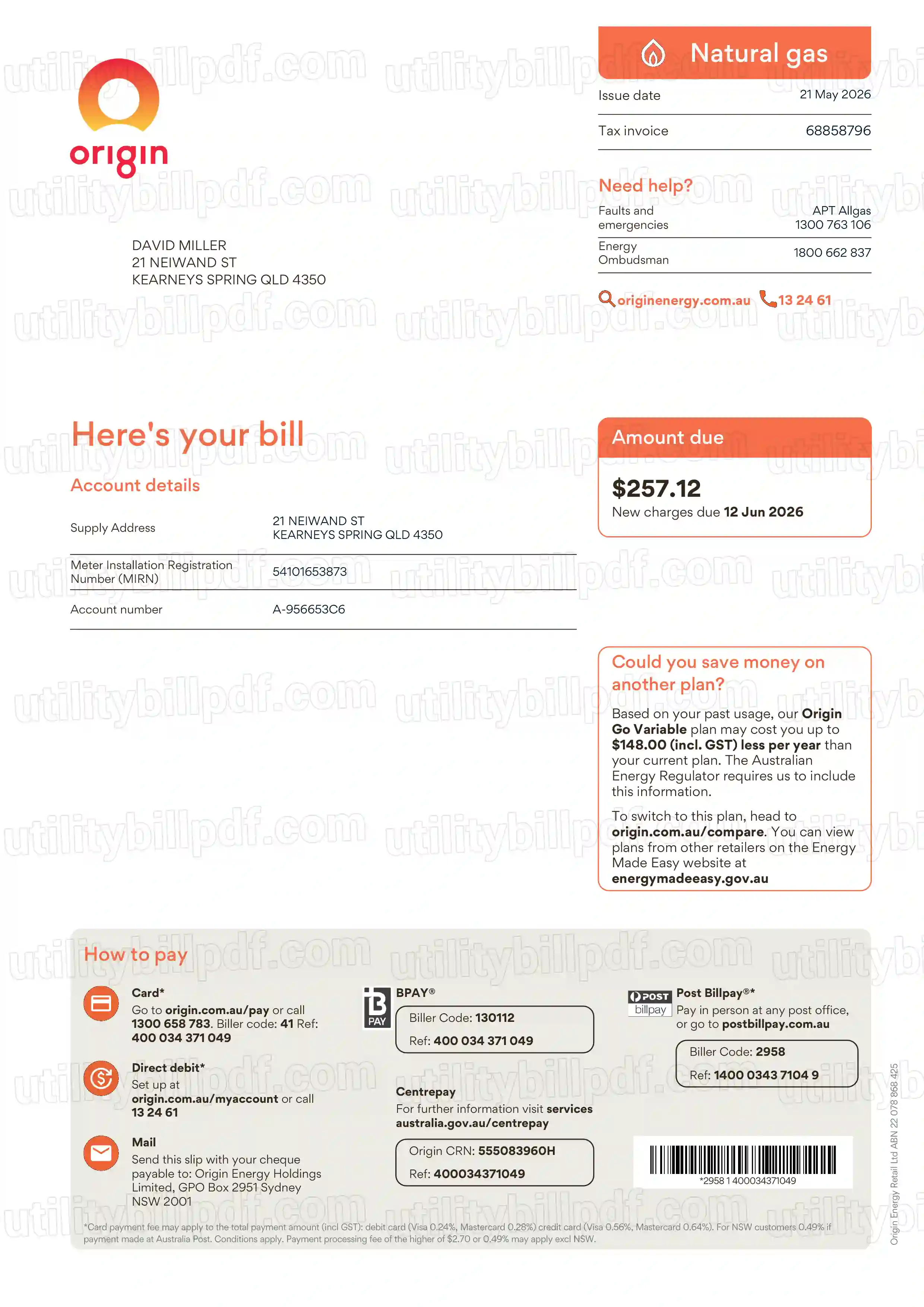 origin

Natural gas

Issue date 21 May 2026

Tax invoice 68858796

Need help?

Faults and emergencies
APT Allgas
1300 763 106

Energy Ombudsman
1800 662 837

originenergy.com.au 13 24 61

DAVID MILLER
21 NEIWAND ST
KEARNEYS SPRING QLD 4350

Here's your bill

Account details

Supply Address
21 NEIWAND ST
KEARNEYS SPRING QLD 4350

Meter Installation Registration Number (MIRN)
54101653873

Account number
A-956653C6

Amount due

$257.12
New charges due 12 Jun 2026

Could you save money on another plan?

Based on your past usage, our Origin Go Variable plan may cost you up to $148.00 (incl. GST) less per year than your current plan. The Australian Energy Regulator requires us to include this information.

To switch to this plan, head to origin.com.au/compare. You can view plans from other retailers on the Energy Made Easy website at energymadeeasy.gov.au

How to pay

Card*
Go to origin.com.au/pay or call 1300 658 783. Biller code: 41 Ref: 400 034 371 049

Direct debit*
Set up at origin.com.au/myaccount or call 13 24 61

Mail
Send this slip with your cheque payable to: Origin Energy Holdings Limited, GPO Box 2951 Sydney NSW 2001

B PAY
BPAY®
Biller Code: 130112
Ref: 400 034 371 049

Centrepay
For further information visit services australia.gov.au/centrepay

Origin CRN: 555083960H
Ref: 400034371049

POST billpay
Post Billpay®*
Pay in person at any post office, or go to postbillpay.com.au

Biller Code: 2958
Ref: 1400 0343 7104 9

*2958 1 400034371049

*Card payment fee may apply to the total payment amount (incl GST): debit card (Visa 0.24%, Mastercard 0.28%) credit card (Visa 0.56%, Mastercard 0.64%). For NSW customers 0.49% if payment made at Australia Post. Conditions apply. Payment processing fee of the higher of $2.70 or 0.49% may apply excl NSW.

Origin Energy Retail Ltd ABN 22 078 868 425

utilitybillpdf.com